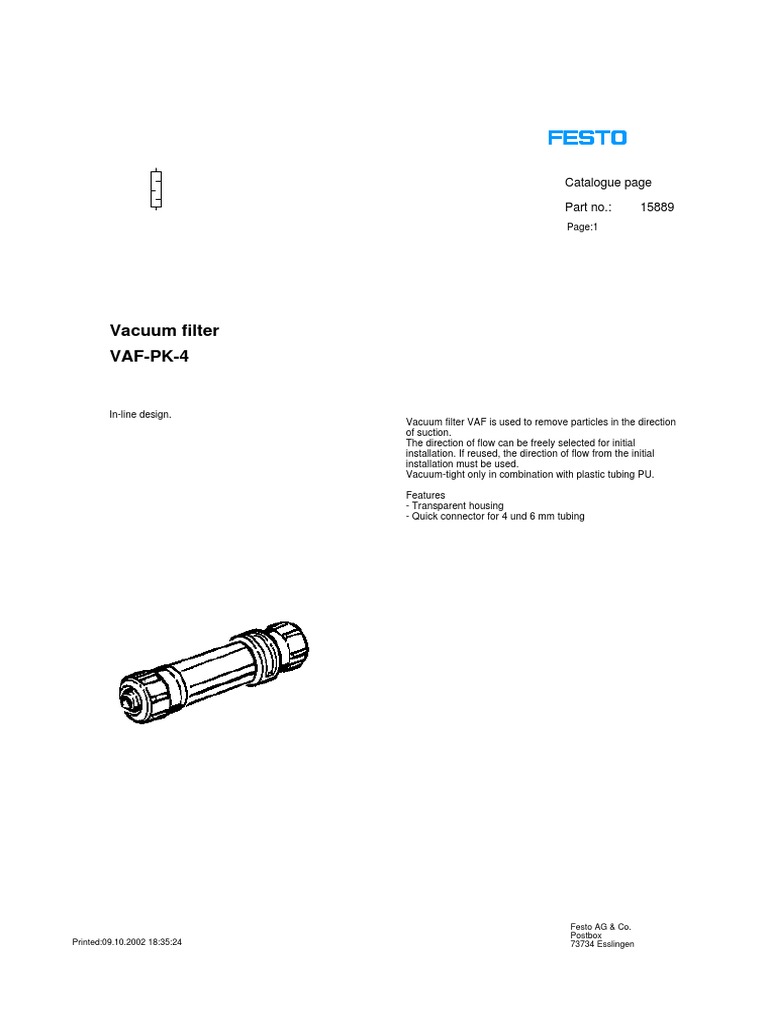 FESTO

Catalogue page

Part no.: 15889

Page:1

Vacuum filter
VAF-PK-4

In-line design.

Vacuum filter VAF is used to remove particles in the direction of suction.
The direction of flow can be freely selected for initial installation. If reused, the direction of flow from the initial installation must be used.
Vacuum-tight only in combination with plastic tubing PU.

Features
- Transparent housing
- Quick connector for 4 und 6 mm tubing

Printed:09.10.2002 18:35:24

Festo AG & Co.
Postbox
73734 Esslingen